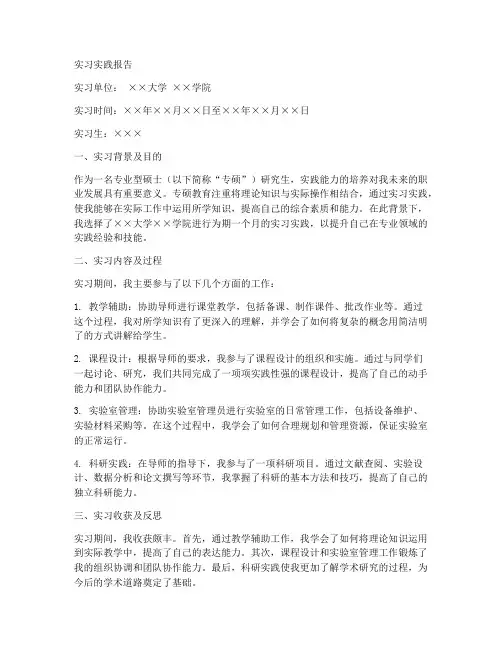 实习实践报告

实习单位： ××大学 ××学院

实习时间：××年××月××日至××年××月××日

实习生：×××

一、实习背景及目的

作为一名专业型硕士（以下简称“专硕”）研究生，实践能力的培养对我未来的职业发展具有重要意义。专硕教育注重将理论知识与实际操作相结合，通过实习实践，使我能够在实际工作中运用所学知识，提高自己的综合素质和能力。在此背景下，我选择了××大学××学院进行为期一个月的实习实践，以提升自己在专业领域的实践经验和技能。

二、实习内容及过程

实习期间，我主要参与了以下几个方面的工作：

1. 教学辅助：协助导师进行课堂教学，包括备课、制作课件、批改作业等。通过这个过程，我对所学知识有了更深入的理解，并学会了如何将复杂的概念用简洁明了的方式讲解给学生。

2. 课程设计：根据导师的要求，我参与了课程设计的组织和实施。通过与同学们一起讨论、研究，我们共同完成了一项项实践性强的课程设计，提高了自己的动手能力和团队协作能力。

3. 实验室管理：协助实验室管理员进行实验室的日常管理工作，包括设备维护、实验材料采购等。在这个过程中，我学会了如何合理规划和管理资源，保证实验室的正常运行。

4. 科研实践：在导师的指导下，我参与了一项科研项目。通过文献查阅、实验设计、数据分析和论文撰写等环节，我掌握了科研的基本方法和技巧，提高了自己的独立科研能力。

三、实习收获及反思

实习期间，我收获颇丰。首先，通过教学辅助工作，我学会了如何将理论知识运用到实际教学中，提高了自己的表达能力。其次，课程设计和实验室管理工作锻炼了我的组织协调和团队协作能力。最后，科研实践使我更加了解学术研究的过程，为今后的学术道路奠定了基础。